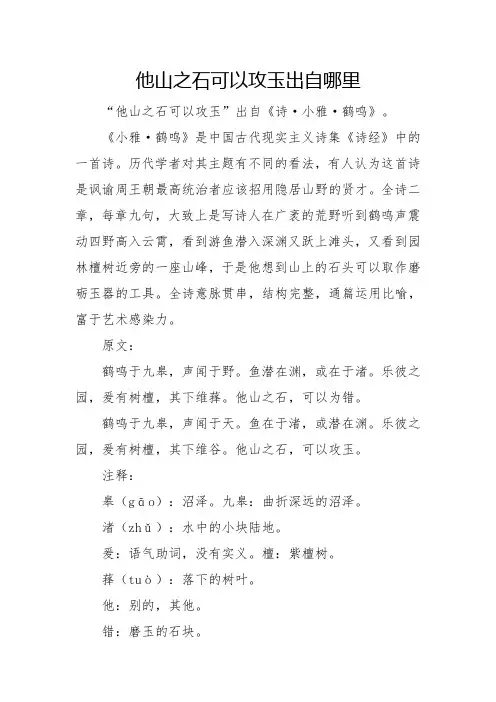 他山之石可以攻玉出自哪里

“他山之石可以攻玉”出自《诗·小雅·鹤鸣》。

《小雅·鹤鸣》是中国古代现实主义诗集《诗经》中的一首诗。历代学者对其主题有不同的看法，有人认为这首诗是讽谕周王朝最高统治者应该招用隐居山野的贤才。全诗二章，每章九句，大致上是写诗人在广袤的荒野听到鹤鸣声震动四野高入云霄，看到游鱼潜入深渊又跃上滩头，又看到园林檀树近旁的一座山峰，于是他想到山上的石头可以取作磨砺玉器的工具。全诗意脉贯串，结构完整，通篇运用比喻，富于艺术感染力。

原文：

鹤鸣于九皋，声闻于野。鱼潜在渊，或在于渚。乐彼之园，爰有树檀，其下维萚。他山之石，可以为错。

鹤鸣于九皋，声闻于天。鱼在于渚，或潜在渊。乐彼之园，爰有树檀，其下维谷。他山之石，可以攻玉。

注释：

皋（gāo）：沼泽。九皋：曲折深远的沼泽。

渚（zhǔ）：水中的小块陆地。

爰：语气助词，没有实义。檀：紫檀树。

萚（tuò）：落下的树叶。

他：别的，其他。

错：磨玉的石块。